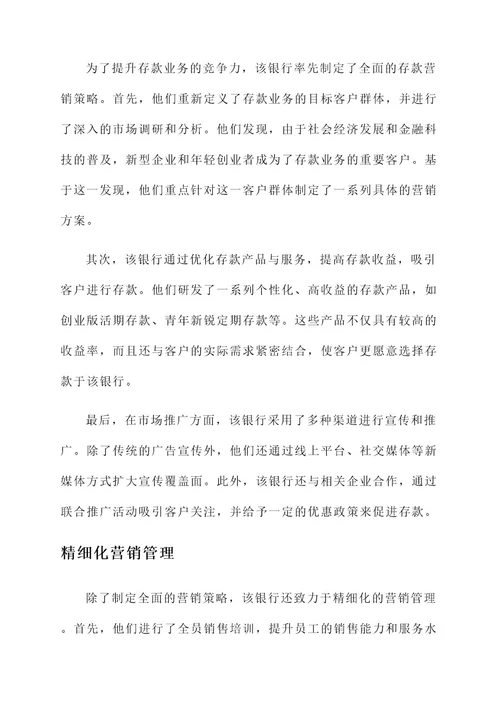 为了提升存款业务的竞争力，该银行率先制定了全面的存款营销策略。首先，他们重新定义了存款业务的目标客户群体，并进行了深入的市场调研和分析。他们发现，由于社会经济发展和金融科技的普及，新型企业和年轻创业者成为了存款业务的重要客户。基于这一发现，他们重点针对这一客户群体制定了一系列具体的营销方案。

其次，该银行通过优化存款产品与服务，提高存款收益，吸引客户进行存款。他们研发了一系列个性化、高收益的存款产品，如创业版活期存款、青年新锐定期存款等。这些产品不仅具有较高的收益率，而且还与客户的实际需求紧密结合，使客户更愿意选择存款于该银行。

最后，在市场推广方面，该银行采用了多种渠道进行宣传和推广。除了传统的广告宣传外，他们还通过线上平台、社交媒体等新媒体方式扩大宣传覆盖面。此外，该银行还与相关企业合作，通过联合推广活动吸引客户关注，并给予一定的优惠政策来促进存款。

精细化营销管理

除了制定全面的营销策略，该银行还致力于精细化的营销管理。首先，他们进行了全员销售培训，提升员工的销售能力和服务水